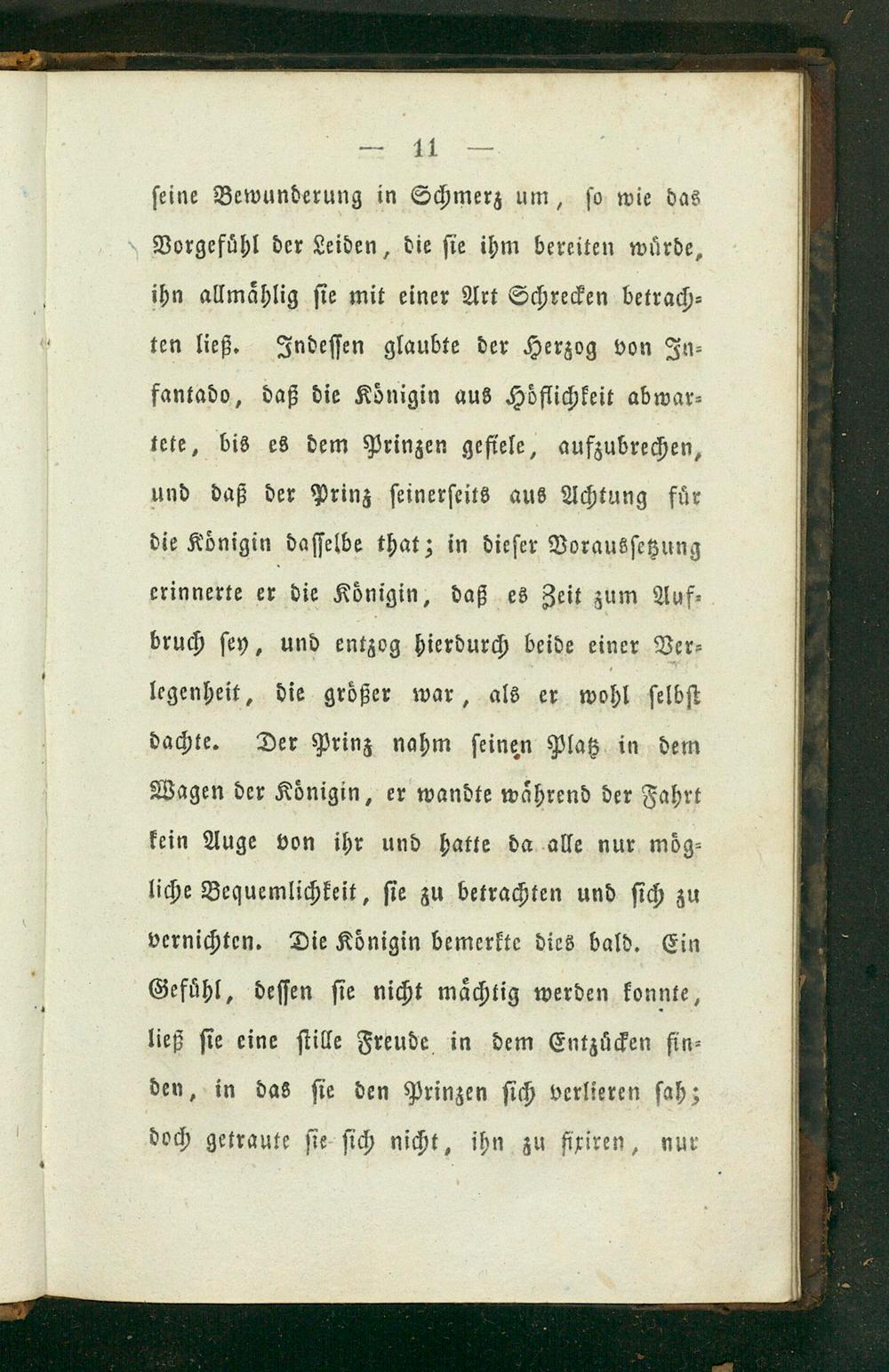 — 11 —

seine Bewunderung in Schmerz um, so wie das Vorgefühl der Leiden, die sie ihm bereiten würde, ihn allmählig sie mit einer Art Schrecken betrachten ließ. Indessen glaubte der Herzog von Infantado, daß die Königin aus Höflichkeit abwartete, bis es dem Prinzen gefiele, aufzubrechen, und daß der Prinz seinerseits aus Achtung für die Königin dasselbe that; in dieser Voraussetzung erinnerte er die Königin, daß es Zeit zum Aufbruch sey, und entzog hierdurch beide einer Verlegenheit, die größer war, als er wohl selbst dachte. Der Prinz nahm seinen Platz in dem Wagen der Königin, er wandte während der Fahrt kein Auge von ihr und hatte da alle nur mögliche Bequemlichkeit, sie zu betrachten und sich zu vernichten. Die Königin bemerkte dies bald. Ein Gefühl, dessen sie nicht mächtig werden konnte, ließ sie eine stille Freude in dem Entzücken finden, in das sie den Prinzen sich verlieren sah; doch getraute sie sich nicht, ihn zu fixiren, nur